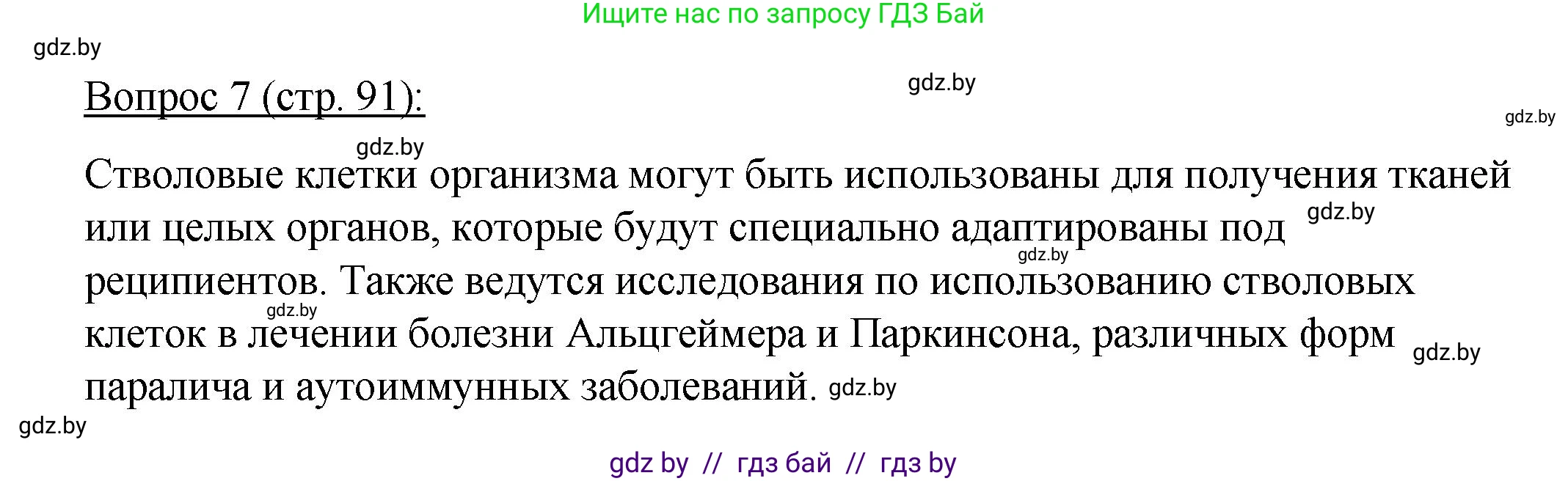 Ищите нас по запросу ГДЗ Бай

gdz.by

Вопрос 7 (стр. 91):

gdz.by

gdz.by

gdz.by

Стволовые клетки организма могут быть использованы для получения тканей или целых органов, которые будут специально адаптированы под реципиентов. Также ведутся исследования по использованию стволовых клеток в лечении болезни Альцгеймера и Паркинсона, различных форм паралича и аутоиммунных заболеваний.

gdz.by

gdz.by

gdz.by

gdz.by

gdz.by

gdz.by

gdz by // гдз бай // гдз by